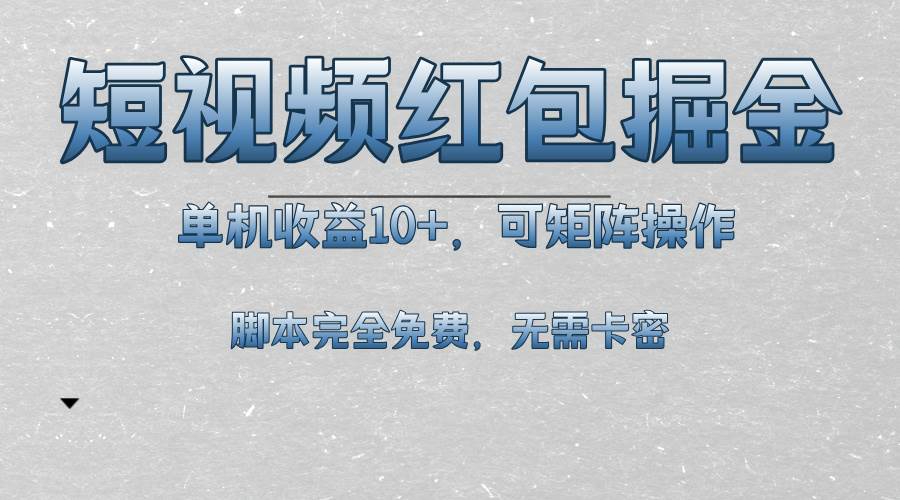 短视频红包掘金

单机收益10+，可矩阵操作

脚本完全免费，无需卡密